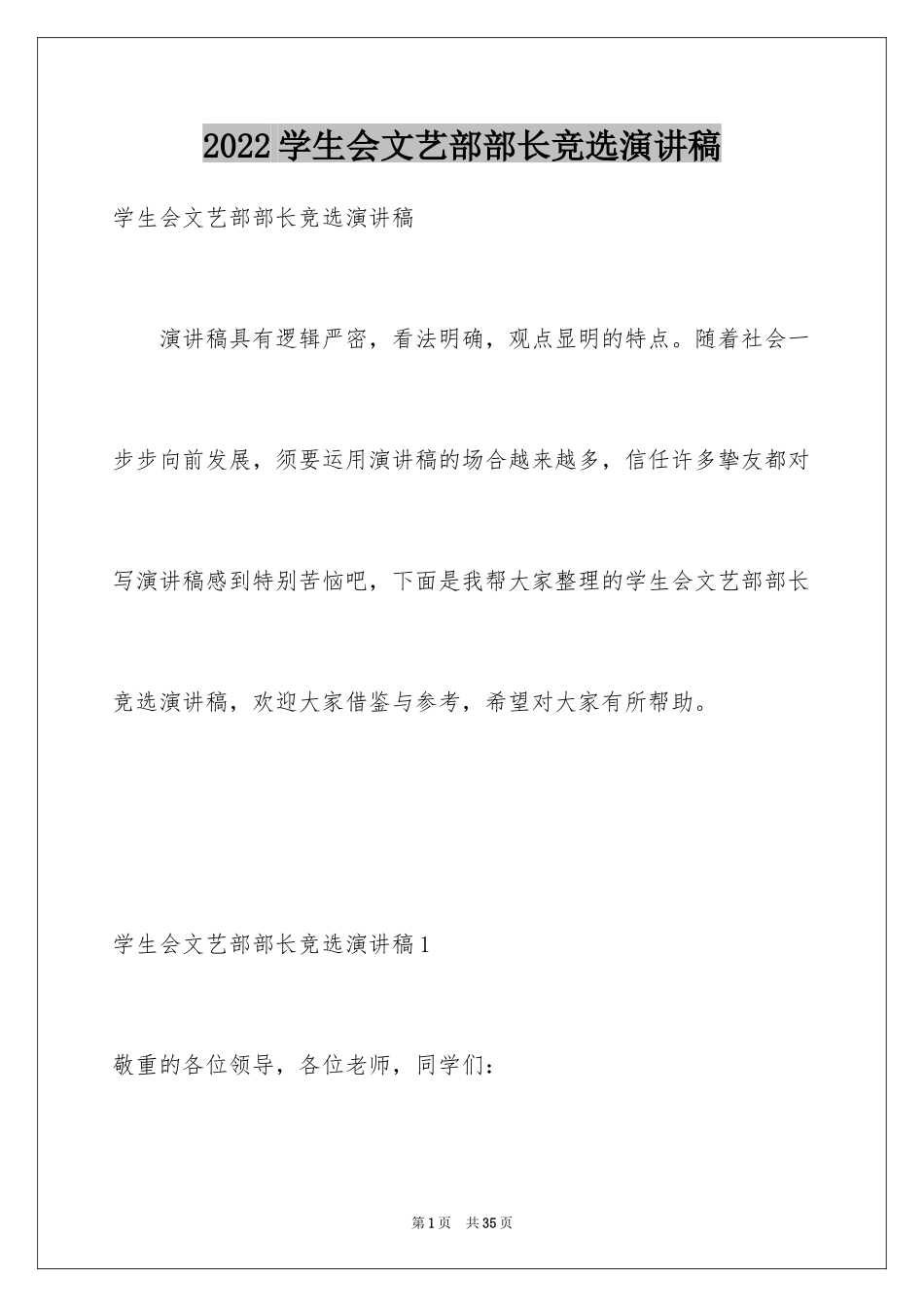 2022 学生会文艺部部长竞选演讲稿

学生会文艺部部长竞选演讲稿

演讲稿具有逻辑严密，看法明确，观点显明的特点。随着社会一步步向前发展，须要运用演讲稿的场合越来越多，信任许多挚友都对写演讲稿感到特别苦恼吧，下面是我帮大家整理的学生会文艺部部长竞选演讲稿，欢迎大家借鉴与参考，希望对大家有所帮助。

学生会文艺部部长竞选演讲稿 1

敬重的各位领导，各位老师，同学们：

第 1 页 共 35 页